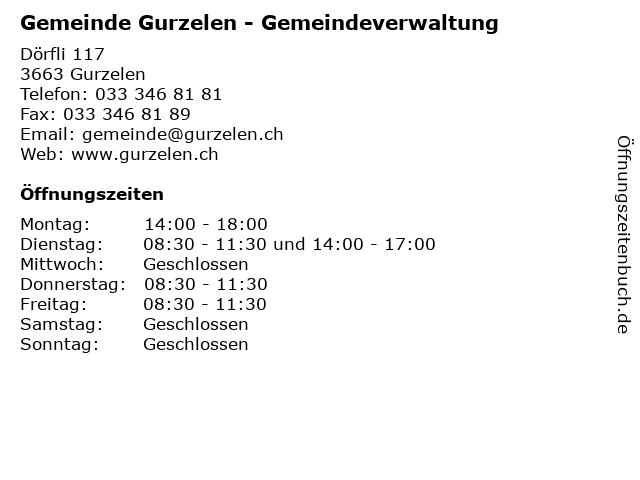 Gemeinde Gurzelen - Gemeindeverwaltung

Dörfli 117
3663 Gurzelen
Telefon: 033 346 81 81
Fax: 033 346 81 89
Email: gemeinde@gurzelen.ch
Web: www.gurzelen.ch

Öffnungszeiten

Montag: 14:00 - 18:00
Dienstag: 08:30 - 11:30 und 14:00 - 17:00
Mittwoch: Geschlossen
Donnerstag: 08:30 - 11:30
Freitag: 08:30 - 11:30
Samstag: Geschlossen
Sonntag: Geschlossen

Öffnungszeitenbuch.de